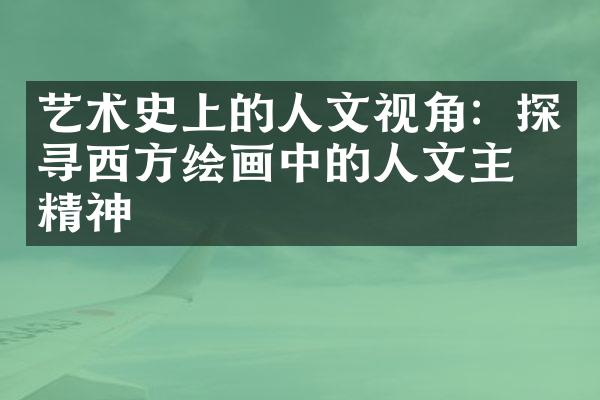 艺术史上的人文视角：探寻西方绘画中的人文主精神